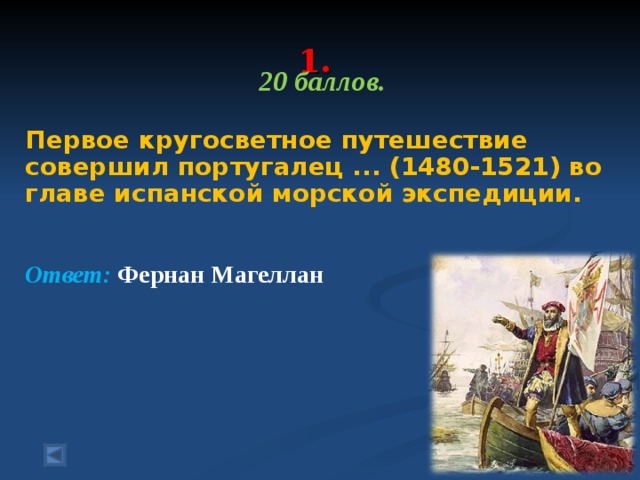 1.
20 баллов.

Первое кругосветное путешествие совершил португалец ... (1480-1521) во главе испанской морской экспедиции.

Ответ: Фернан Магеллан